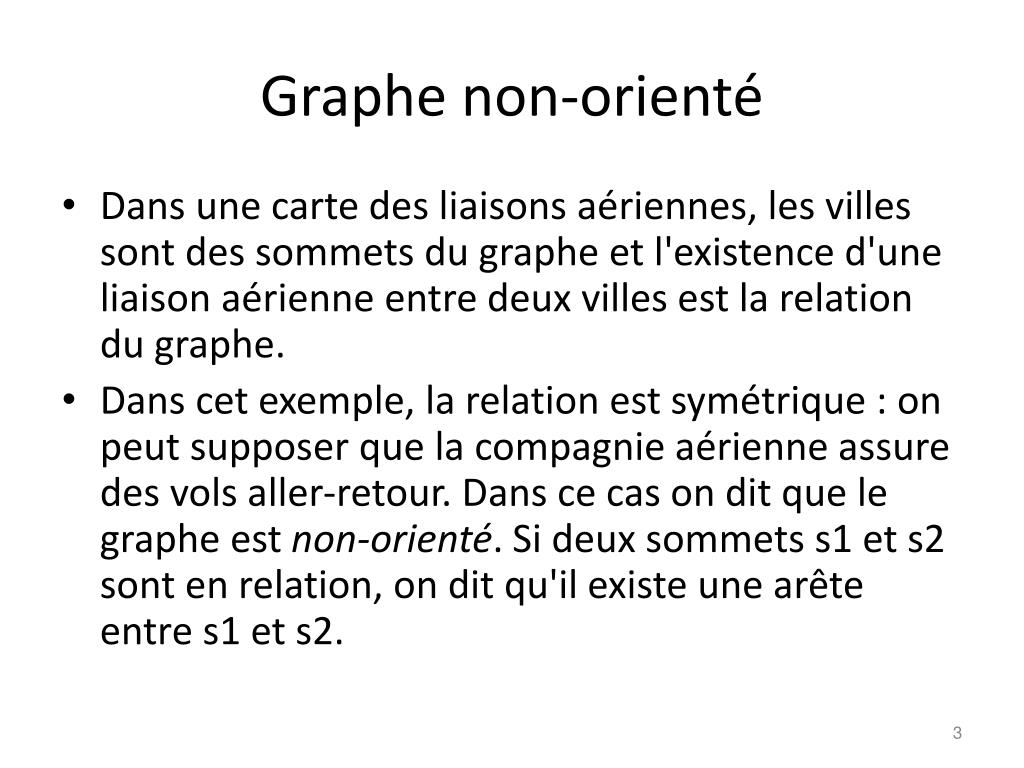 Graphe non-orienté

• Dans une carte des liaisons aériennes, les villes sont des sommets du graphe et l'existence d'une liaison aérienne entre deux villes est la relation du graphe.
• Dans cet exemple, la relation est symétrique : on peut supposer que la compagnie aérienne assure des vols aller-retour. Dans ce cas on dit que le graphe est non-orienté. Si deux sommets s1 et s2 sont en relation, on dit qu'il existe une arête entre s1 et s2.

3